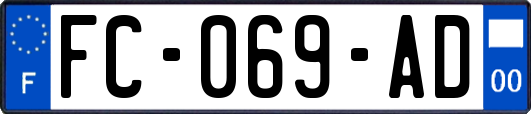 F

FC-069-AD

00